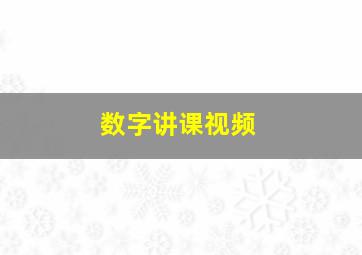 数字讲课视频